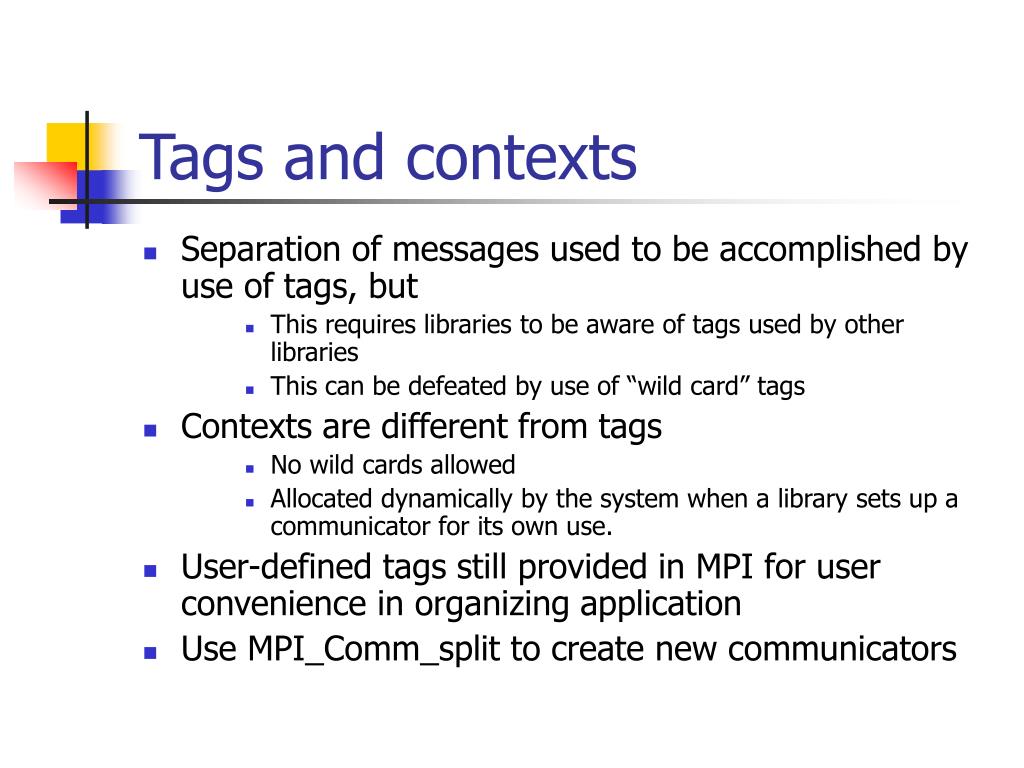 Tags and contexts

- Separation of messages used to be accomplished by use of tags, but
  - This requires libraries to be aware of tags used by other libraries
  - This can be defeated by use of “wild card” tags
- Contexts are different from tags
  - No wild cards allowed
  - Allocated dynamically by the system when a library sets up a communicator for its own use.
- User-defined tags still provided in MPI for user convenience in organizing application
- Use MPI_Comm_split to create new communicators